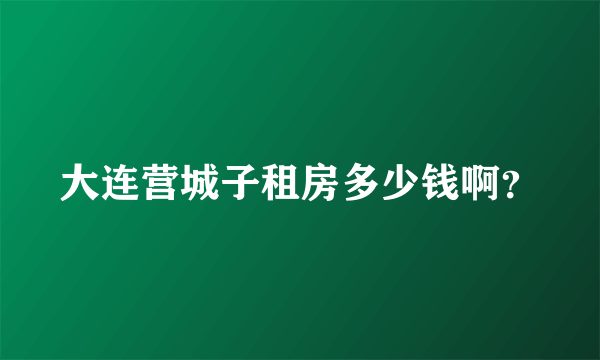 大连营城子租房多少钱啊?